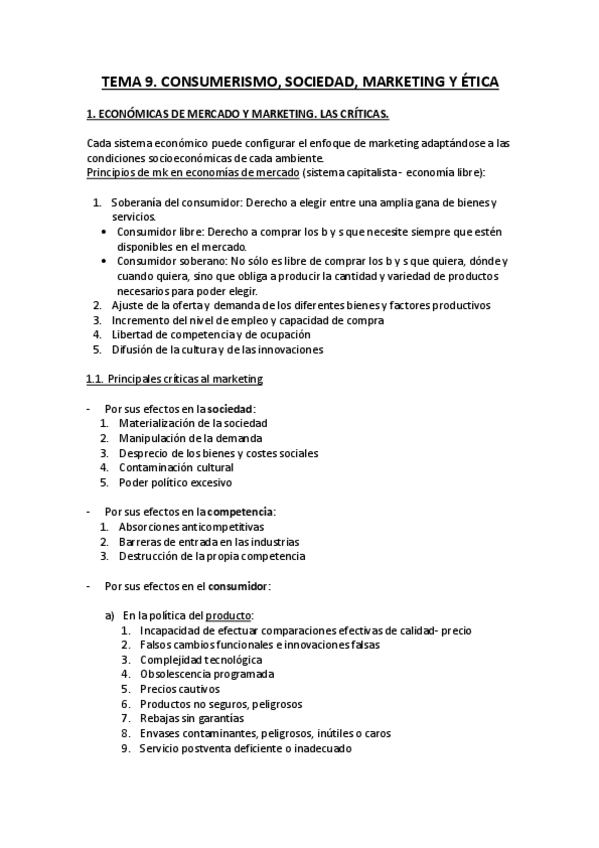 TEMA 9. CONSUMERISMO, SOCIEDAD, MARKETING Y ÉTICA

1. ECONÓMICAS DE MERCADO Y MARKETING. LAS CRÍTICAS.

Cada sistema económico puede configurar el enfoque de marketing adaptándose a las condiciones socioeconómicas de cada ambiente.
Principios de mk en economías de mercado (sistema capitalista - economía libre):

1. Soberanía del consumidor: Derecho a elegir entre una amplia gana de bienes y servicios.
• Consumidor libre: Derecho a comprar los b y s que necesite siempre que estén disponibles en el mercado.
• Consumidor soberano: No sólo es libre de comprar los b y s que quiera, dónde y cuando quiera, sino que obliga a producir la cantidad y variedad de productos necesarios para poder elegir.
2. Ajuste de la oferta y demanda de los diferentes bienes y factores productivos
3. Incremento del nivel de empleo y capacidad de compra
4. Libertad de competencia y de ocupación
5. Difusión de la cultura y de las innovaciones

1.1. Principales críticas al marketing

- Por sus efectos en la sociedad:
1. Materialización de la sociedad
2. Manipulación de la demanda
3. Desprecio de los bienes y costes sociales
4. Contaminación cultural
5. Poder político excesivo

- Por sus efectos en la competencia:
1. Absorciones anticompetitivas
2. Barreras de entrada en las industrias
3. Destrucción de la propia competencia

- Por sus efectos en el consumidor:

a) En la política del producto:
1. Incapacidad de efectuar comparaciones efectivas de calidad- precio
2. Falsos cambios funcionales e innovaciones falsas
3. Complejidad tecnológica
4. Obsolescencia programada
5. Precios cautivos
6. Productos no seguros, peligrosos
7. Rebajas sin garantías
8. Envases contaminantes, peligrosos, inútiles o caros
9. Servicio postventa deficiente o inadecuado